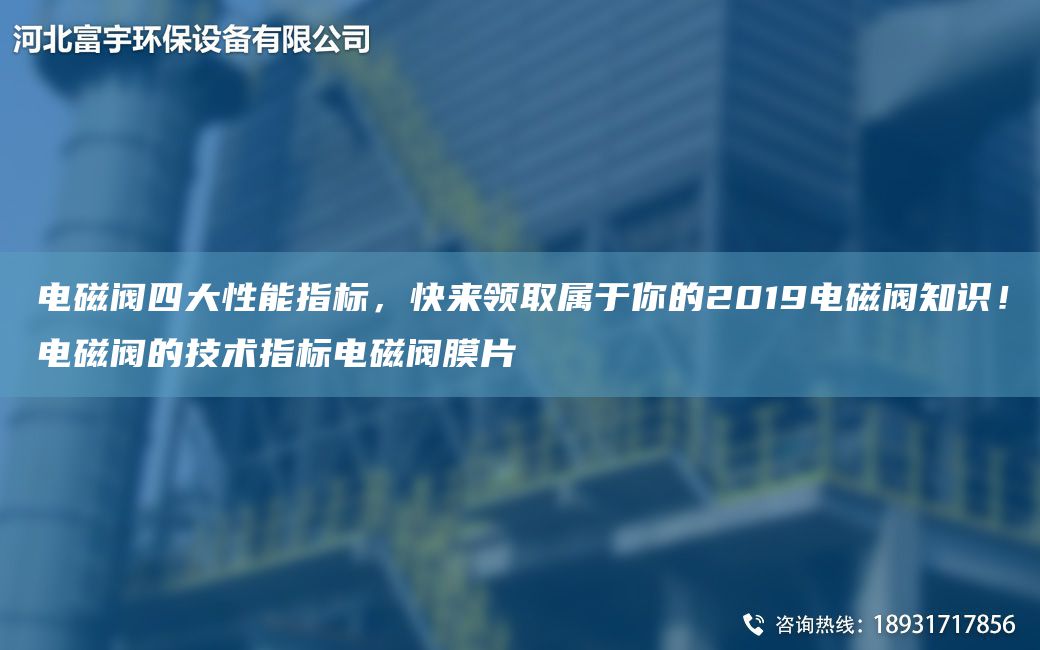 河北富宇环保设备有限公司

电磁阀四大性能指标，快来领取属于你的2019电磁阀知识！电磁阀的技术指标电磁阀膜片

咨询热线：18931717856